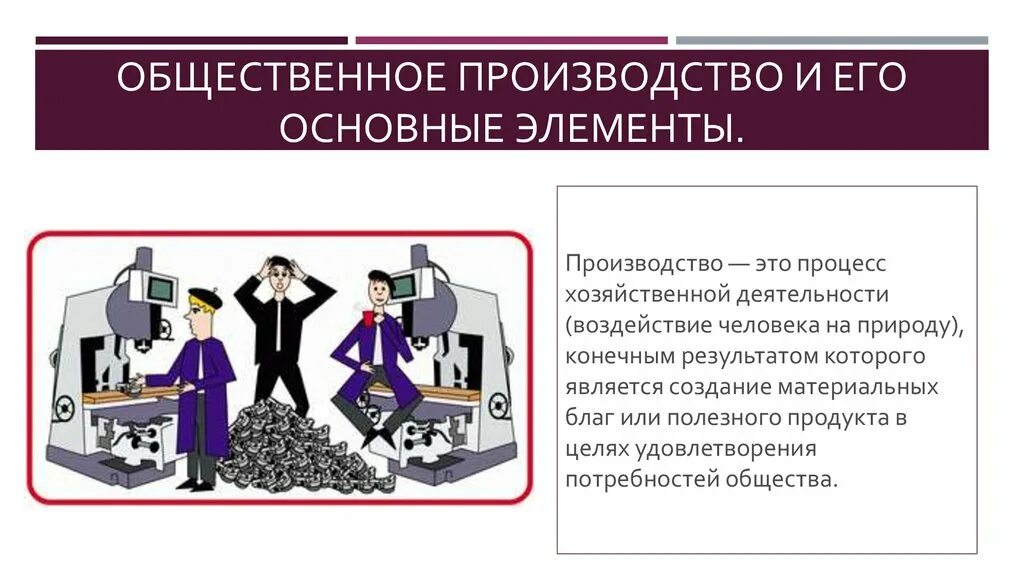 ОБЩЕСТВЕННОЕ ПРОИЗВОДСТВО И ЕГО ОСНОВНЫЕ ЭЛЕМЕНТЫ.

Производство — это процесс хозяйственной деятельности (воздействие человека на природу), конечным результатом которого является создание материальных благ или полезного продукта в целях удовлетворения потребностей общества.